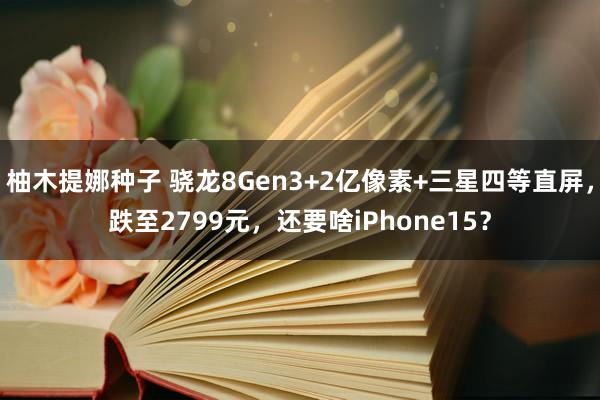 柚木提娜种子 骁龙8Gen3+2亿像素+三星四等直屏，跌至2799元，还要啥iPhone15？